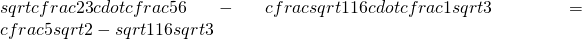 $sqrtcfrac23cdotcfrac56 - cfracsqrt116cdotcfrac1sqrt3 = cfrac5sqrt2 - sqrt116sqrt3$